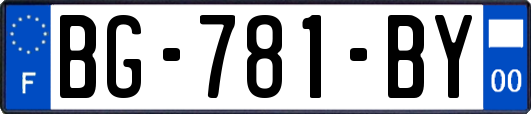 F
BG-781-BY
00